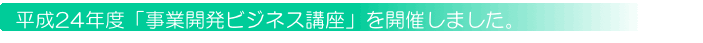 平成24年度「事業開発ビジネス講座」を開催しました。